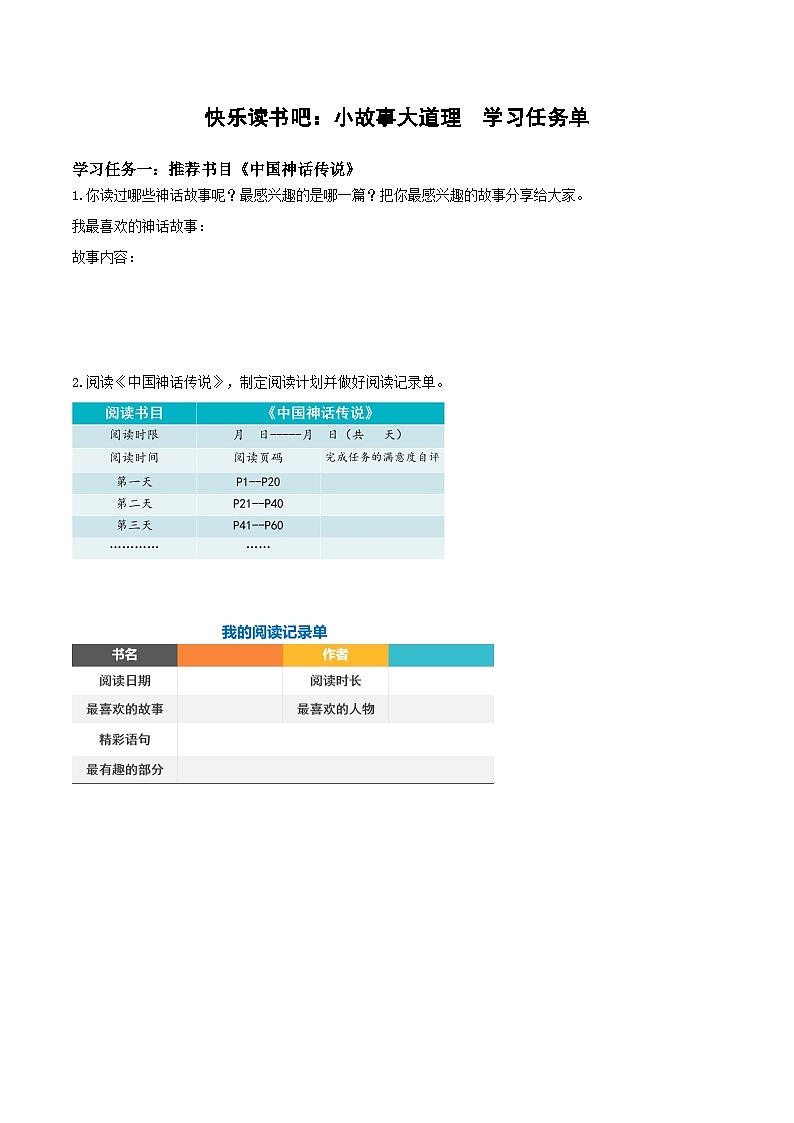 快乐读书吧：小故事大道理　学习任务单

学习任务一：推荐书目《中国神话传说》

1.你读过哪些神话故事呢？最感兴趣的是哪一篇？把你最感兴趣的故事分享给大家。

我最喜欢的神话故事：

故事内容：

2.阅读《中国神话传说》，制定阅读计划并做好阅读记录单。

| 阅读书目 | 《中国神话传说》 | |
|---|---|---|
| 阅读时限 | 月　日-----月　日（共　天） | |
| 阅读时间 | 阅读页码 | 完成任务的满意度自评 |
| 第一天 | P1--P20 | |
| 第二天 | P21--P40 | |
| 第三天 | P41--P60 | |
| ………… | …… | |

我的阅读记录单

| 书名 | | 作者 | |
|---|---|---|---|
| 阅读日期 | | 阅读时长 | |
| 最喜欢的故事 | | 最喜欢的人物 | |
| 精彩语句 | | | |
| 最有趣的部分 | | | |